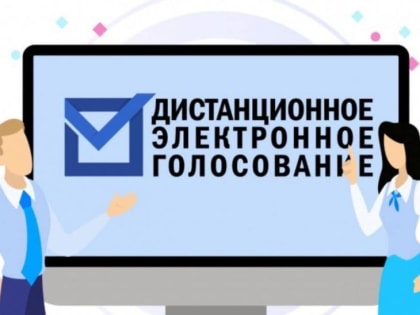 ДИСТАНЦИОННОЕ
ЭЛЕКТРОННОЕ
ГОЛОСОВАНИЕ